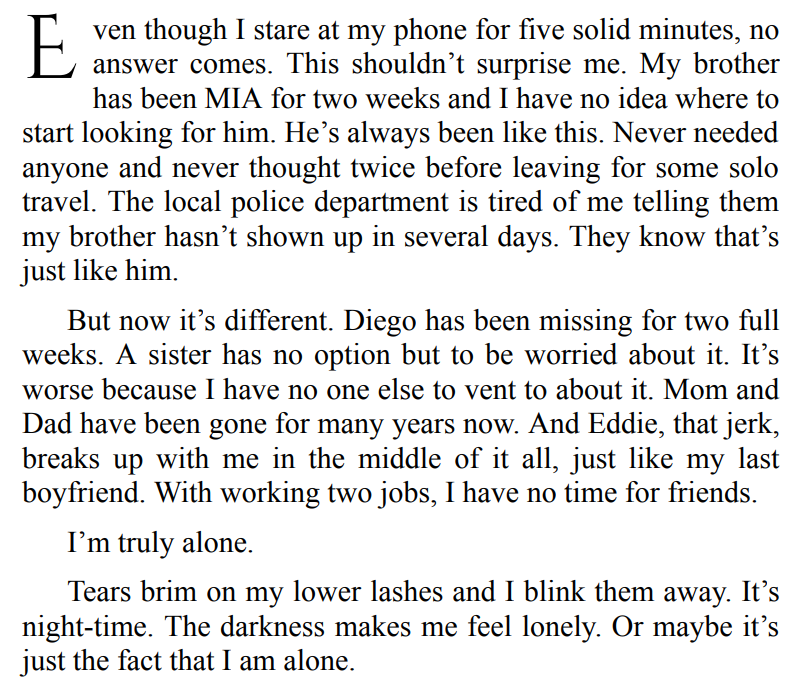 Even though I stare at my phone for five solid minutes, no answer comes. This shouldn't surprise me. My brother has been MIA for two weeks and I have no idea where to start looking for him. He's always been like this. Never needed anyone and never thought twice before leaving for some solo travel. The local police department is tired of me telling them my brother hasn't shown up in several days. They know that's just like him.

But now it's different. Diego has been missing for two full weeks. A sister has no option but to be worried about it. It's worse because I have no one else to vent to about it. Mom and Dad have been gone for many years now. And Eddie, that jerk, breaks up with me in the middle of it all, just like my last boyfriend. With working two jobs, I have no time for friends.

I'm truly alone.

Tears brim on my lower lashes and I blink them away. It's night-time. The darkness makes me feel lonely. Or maybe it's just the fact that I am alone.